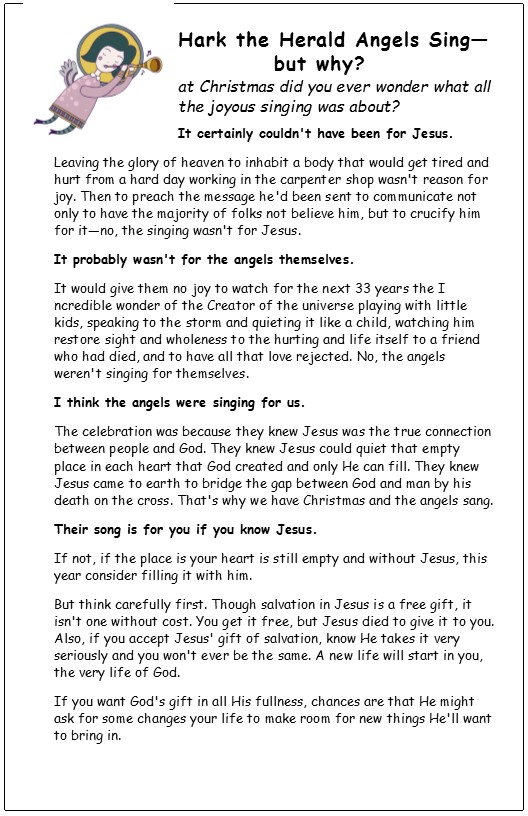 Hark the Herald Angels Sing—
but why?

at Christmas did you ever wonder what all the joyous singing was about?

It certainly couldn't have been for Jesus.

Leaving the glory of heaven to inhabit a body that would get tired and hurt from a hard day working in the carpenter shop wasn't reason for joy. Then to preach the message he'd been sent to communicate not only to have the majority of folks not believe him, but to crucify him for it—no, the singing wasn't for Jesus.

It probably wasn't for the angels themselves.

It would give them no joy to watch for the next 33 years the I ncredible wonder of the Creator of the universe playing with little kids, speaking to the storm and quieting it like a child, watching him restore sight and wholeness to the hurting and life itself to a friend who had died, and to have all that love rejected. No, the angels weren't singing for themselves.

I think the angels were singing for us.

The celebration was because they knew Jesus was the true connection between people and God. They knew Jesus could quiet that empty place in each heart that God created and only He can fill. They knew Jesus came to earth to bridge the gap between God and man by his death on the cross. That's why we have Christmas and the angels sang.

Their song is for you if you know Jesus.

If not, if the place is your heart is still empty and without Jesus, this year consider filling it with him.

But think carefully first. Though salvation in Jesus is a free gift, it isn't one without cost. You get it free, but Jesus died to give it to you. Also, if you accept Jesus' gift of salvation, know He takes it very seriously and you won't ever be the same. A new life will start in you, the very life of God.

If you want God's gift in all His fullness, chances are that He might ask for some changes your life to make room for new things He'll want to bring in.